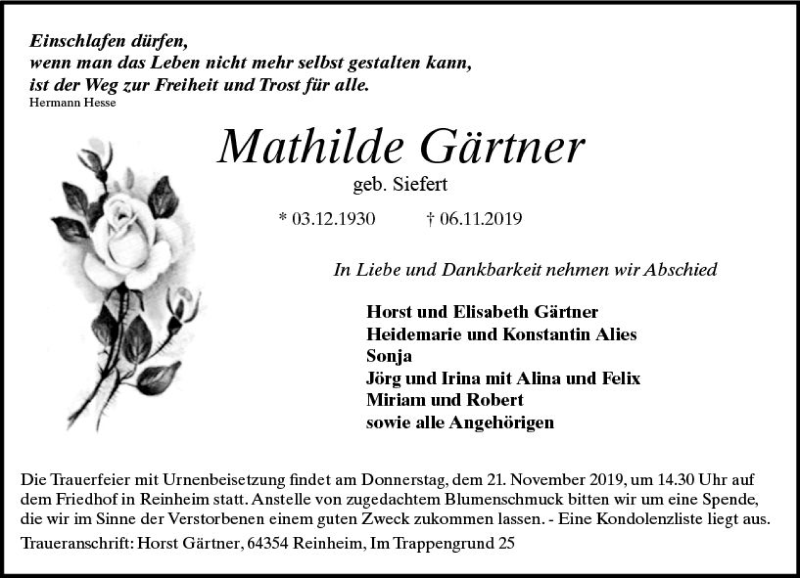 Einschlafen dürfen,
wenn man das Leben nicht mehr selbst gestalten kann,
ist der Weg zur Freiheit und Trost für alle.
Hermann Hesse

Mathilde Gärtner

geb. Siefert

* 03.12.1930 † 06.11.2019

In Liebe und Dankbarkeit nehmen wir Abschied

Horst und Elisabeth Gärtner
Heidemarie und Konstantin Alies
Sonja
Jörg und Irina mit Alina und Felix
Miriam und Robert
sowie alle Angehörigen

Die Trauerfeier mit Urnenbeisetzung findet am Donnerstag, dem 21. November 2019, um 14.30 Uhr auf dem Friedhof in Reinheim statt. Anstelle von zugedachtem Blumenschmuck bitten wir um eine Spende, die wir im Sinne der Verstorbenen einem guten Zweck zukommen lassen. - Eine Kondolenzliste liegt aus.

Traueranschrift: Horst Gärtner, 64354 Reinheim, Im Trappengrund 25